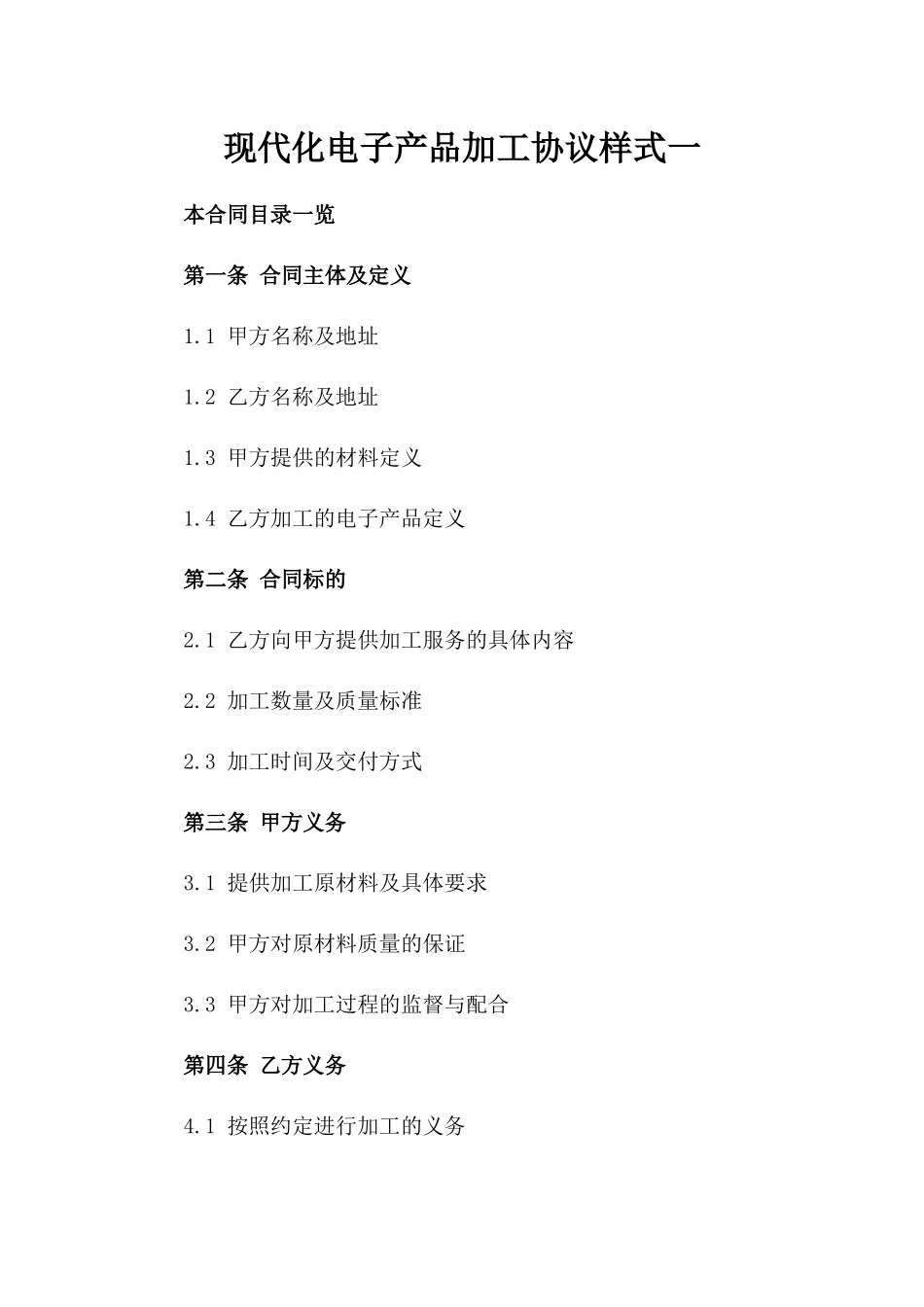 现代化电子产品加工协议样式一

本合同目录一览

第一条 合同主体及定义

1.1 甲方名称及地址

1.2 乙方名称及地址

1.3 甲方提供的材料定义

1.4 乙方加工的电子产品定义

第二条 合同标的

2.1 乙方向甲方提供加工服务的具体内容

2.2 加工数量及质量标准

2.3 加工时间及交付方式

第三条 甲方义务

3.1 提供加工原材料及具体要求

3.2 甲方对原材料质量的保证

3.3 甲方对加工过程的监督与配合

第四条 乙方义务

4.1 按照约定进行加工的义务